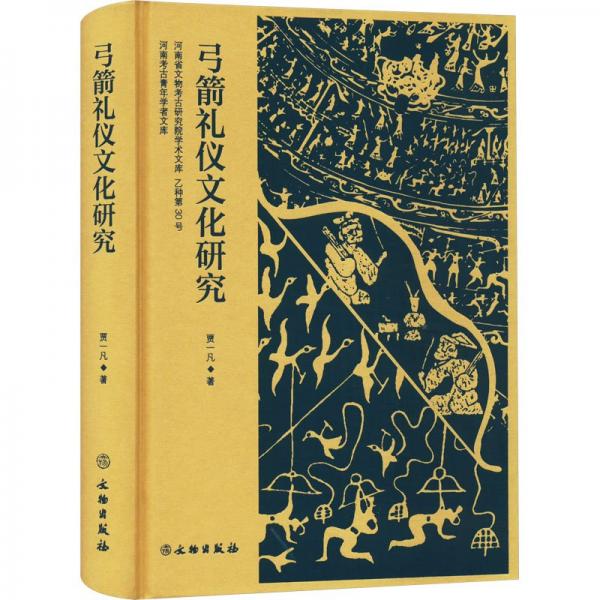 弓箭礼仪文化研究

贾一凡◆著

文物出版社

弓箭礼仪文化研究

河南省文物考古研究院学术文库 乙种第30号
河南考古青年学者文库

贾一凡◆著

文物出版社